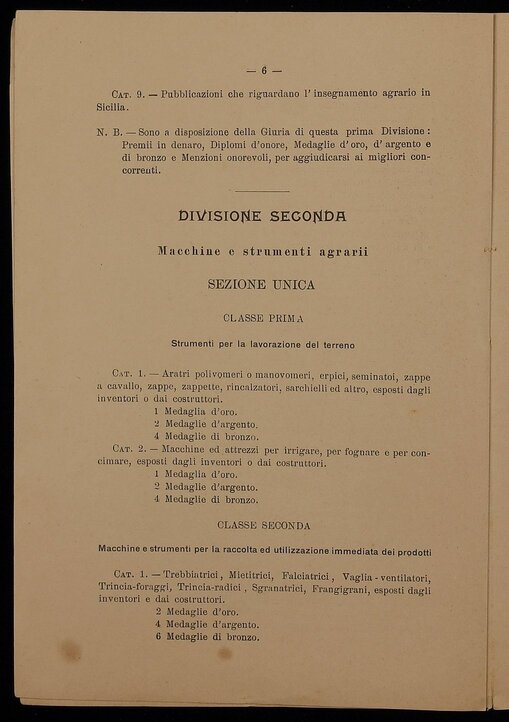 — 6 —

Cat. 9. — Pubblicazioni che riguardano l'insegnamento agrario in Sicilia.

N. B. — Sono a disposizione della Giuria di questa prima Divisione: Premii in denaro, Diplomi d'onore, Medaglie d'oro, d'argento e di bronzo e Menzioni onorevoli, per aggiudicarsi ai migliori concorrenti.

DIVISIONE SECONDA

Macchine e strumenti agrarii

SEZIONE UNICA

CLASSE PRIMA

Strumenti per la lavorazione del terreno

Cat. 1. — Aratri polivomeri o manovomeri, erpici, seminatoi, zappe a cavallo, zappe, zappette, rincalzatori, sarchielli ed altro, esposti dagli inventori o dai costruttori.
1 Medaglia d'oro.
2 Medaglie d'argento.
4 Medaglie di bronzo.

Cat. 2. — Macchine ed attrezzi per irrigare, per fognare e per concimare, esposti dagli inventori o dai costruttori.
1 Medaglia d'oro.
2 Medaglie d'argento.
4 Medaglie di bronzo.

CLASSE SECONDA

Macchine e strumenti per la raccolta ed utilizzazione immediata dei prodotti

Cat. 1. — Trebbiatrici, Mietitrici, Falciatrici, Vaglia - ventilatori, Trincia-foraggi, Trincia-radici, Sgranatrici, Frangigrani, esposti dagli inventori e dai costruttori.
2 Medaglie d'oro.
4 Medaglie d'argento.
6 Medaglie di bronzo.